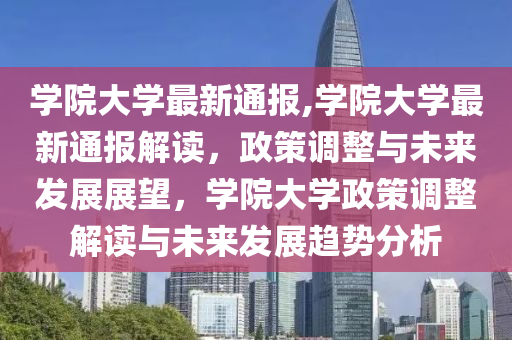 学院大学最新通报,学院大学最新通报解读，政策调整与未来发展展望，学院大学政策调整解读与未来发展趋势分析